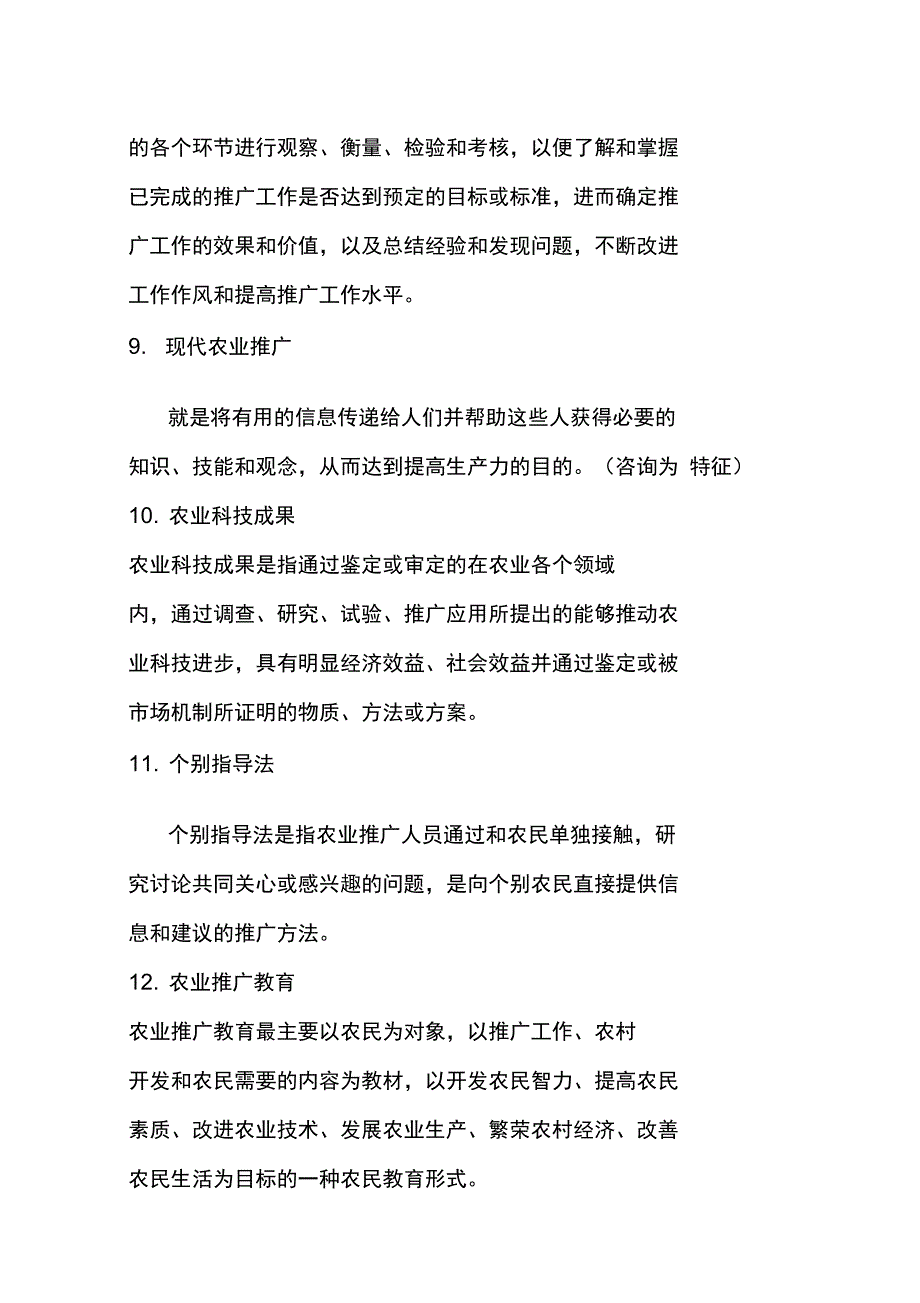 的各个环节进行观察、衡量、检验和考核，以便了解和掌握已完成的推广工作是否达到预定的目标或标准，进而确定推广工作的效果和价值，以及总结经验和发现问题，不断改进工作作风和提高推广工作水平。

9. 现代农业推广

就是将有用的信息传递给人们并帮助这些人获得必要的知识、技能和观念，从而达到提高生产力的目的。（咨询为 特征）

10. 农业科技成果

农业科技成果是指通过鉴定或审定的在农业各个领域内，通过调查、研究、试验、推广应用所提出的能够推动农业科技进步，具有明显经济效益、社会效益并通过鉴定或被市场机制所证明的物质、方法或方案。

11. 个别指导法

个别指导法是指农业推广人员通过和农民单独接触，研究讨论共同关心或感兴趣的问题，是向个别农民直接提供信息和建议的推广方法。

12. 农业推广教育

农业推广教育最主要以农民为对象，以推广工作、农村开发和农民需要的内容为教材，以开发农民智力、提高农民素质、改进农业技术、发展农业生产、繁荣农村经济、改善农民生活为目标的一种农民教育形式。